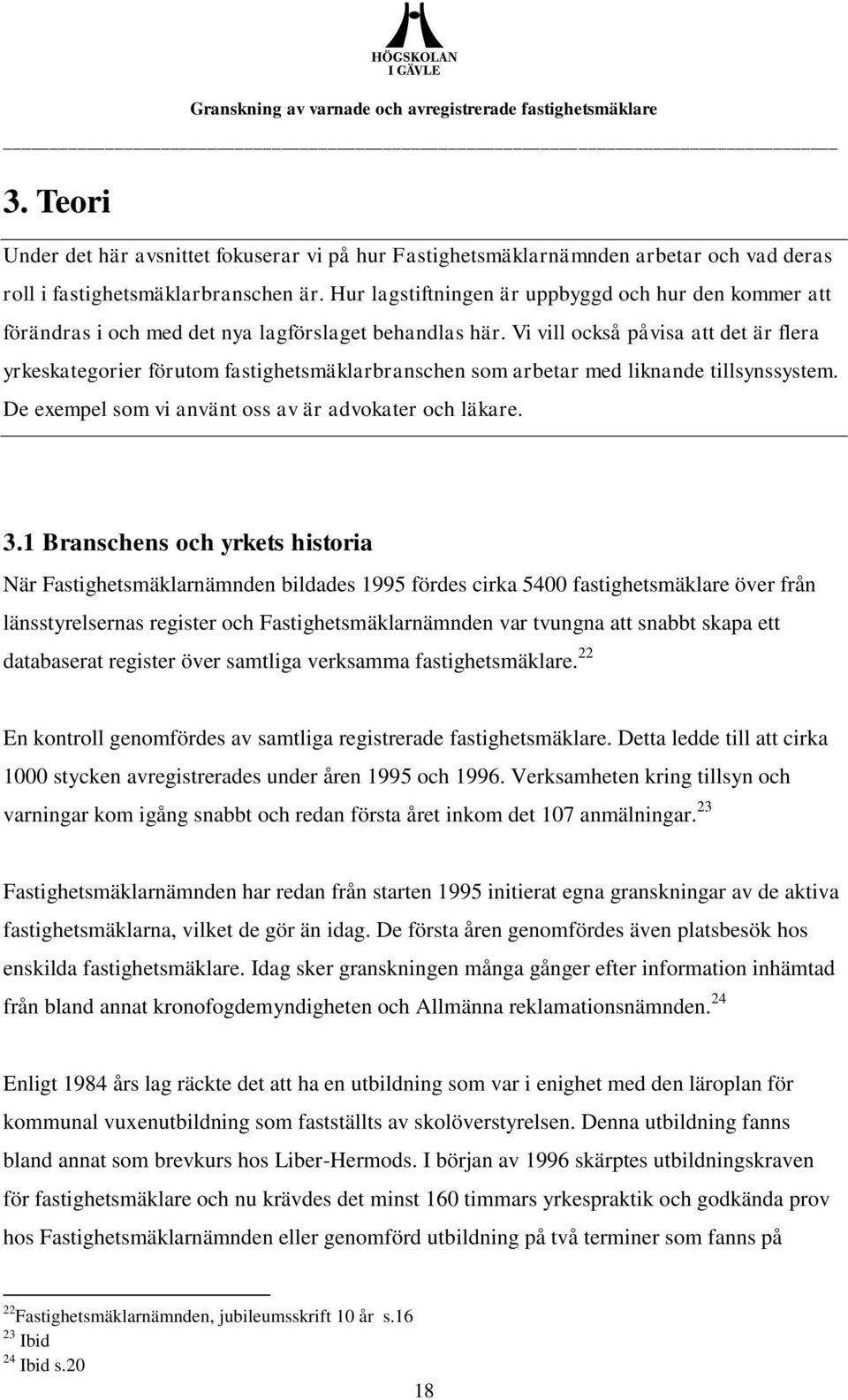 HÖGSKOLAN I GÄVLE

Granskning av varnade och avregistrerade fastighetsmäklare

3. Teori

Under det här avsnittet fokuserar vi på hur Fastighetsmäklarnämnden arbetar och vad deras roll i fastighetsmäklarbranschen är. Hur lagstiftningen är uppbyggd och hur den kommer att förändras i och med det nya lagförslaget behandlas här. Vi vill också påvisa att det är flera yrkeskategorier förutom fastighetsmäklarbranschen som arbetar med liknande tillsynssystem. De exempel som vi använt oss av är advokater och läkare.

3.1 Branschens och yrkets historia

När Fastighetsmäklarnämnden bildades 1995 fördes cirka 5400 fastighetsmäklare över från länsstyrelsernas register och Fastighetsmäklarnämnden var tvungna att snabbt skapa ett databaserat register över samtliga verksamma fastighetsmäklare.$^{22}$

En kontroll genomfördes av samtliga registrerade fastighetsmäklare. Detta ledde till att cirka 1000 stycken avregistrerades under åren 1995 och 1996. Verksamheten kring tillsyn och varningar kom igång snabbt och redan första året inkom det 107 anmälningar.$^{23}$

Fastighetsmäklarnämnden har redan från starten 1995 initierat egna granskningar av de aktiva fastighetsmäklarna, vilket de gör än idag. De första åren genomfördes även platsbesök hos enskilda fastighetsmäklare. Idag sker granskningen många gånger efter information inhämtad från bland annat kronofogdemyndigheten och Allmänna reklamationsnämnden.$^{24}$

Enligt 1984 års lag räckte det att ha en utbildning som var i enighet med den läroplan för kommunal vuxenutbildning som fastställts av skolöverstyrelsen. Denna utbildning fanns bland annat som brevkurs hos Liber-Hermods. I början av 1996 skärptes utbildningskraven för fastighetsmäklare och nu krävdes det minst 160 timmars yrkespraktik och godkända prov hos Fastighetsmäklarnämnden eller genomförd utbildning på två terminer som fanns på

$^{22}$Fastighetsmäklarnämnden, jubileumsskrift 10 år s.16
$^{23}$ Ibid
$^{24}$ Ibid s.20

18